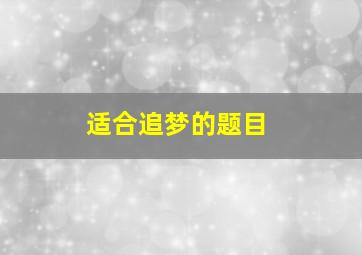 适合追梦的题目